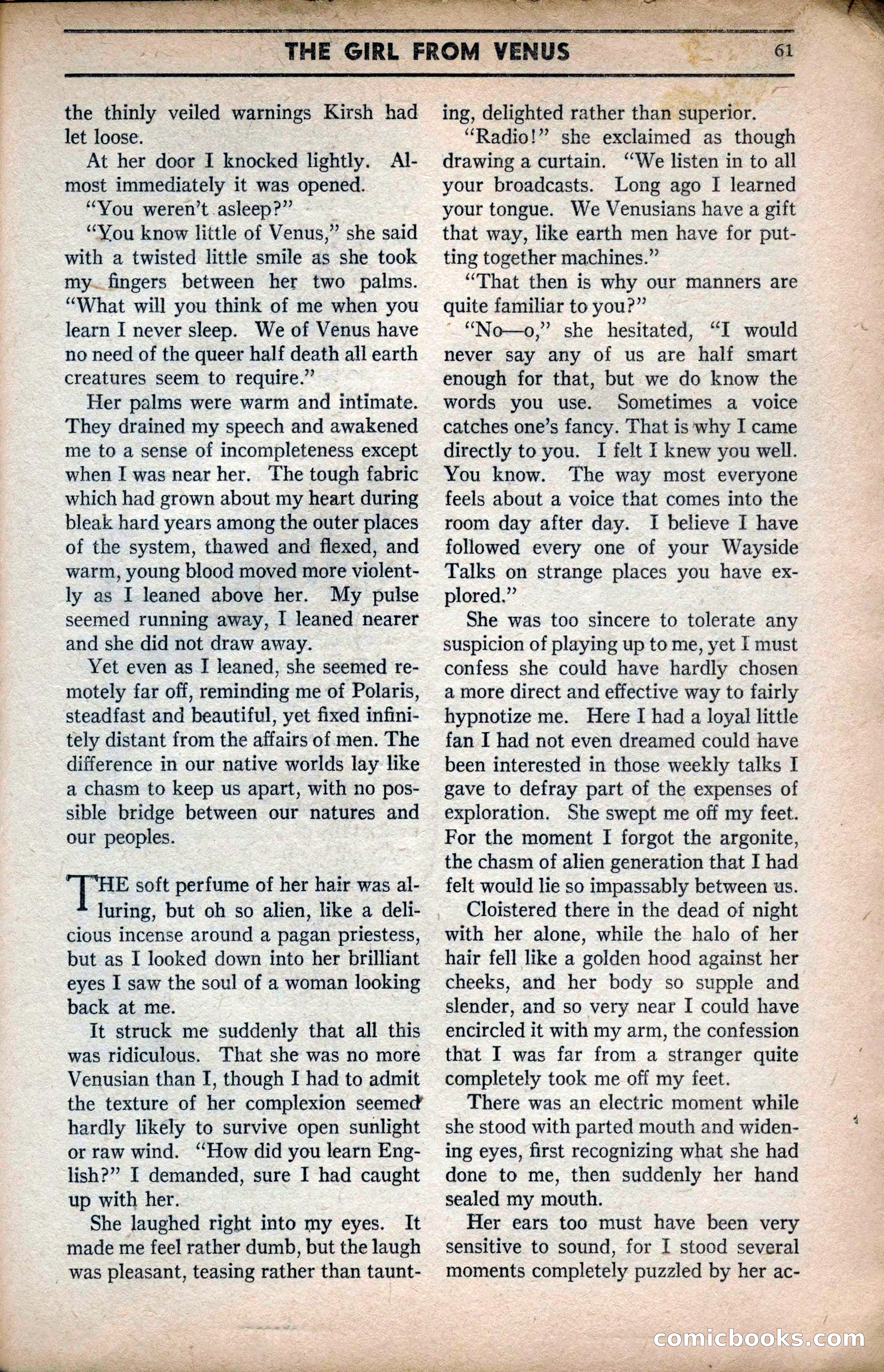 THE GIRL FROM VENUS 61

the thinly veiled warnings Kirsh had let loose.

At her door I knocked lightly. Almost immediately it was opened.

"You weren't asleep?"

"You know little of Venus," she said with a twisted little smile as she took my fingers between her two palms. "What will you think of me when you learn I never sleep. We of Venus have no need of the queer half death all earth creatures seem to require."

Her palms were warm and intimate. They drained my speech and awakened me to a sense of incompleteness except when I was near her. The tough fabric which had grown about my heart during bleak hard years among the outer places of the system, thawed and flexed, and warm, young blood moved more violently as I leaned above her. My pulse seemed running away, I leaned nearer and she did not draw away.

Yet even as I leaned, she seemed remotely far off, reminding me of Polaris, steadfast and beautiful, yet fixed infinitely distant from the affairs of men. The difference in our native worlds lay like a chasm to keep us apart, with no possible bridge between our natures and our peoples.

THE soft perfume of her hair was alluring, but oh so alien, like a delicious incense around a pagan priestess, but as I looked down into her brilliant eyes I saw the soul of a woman looking back at me.

It struck me suddenly that all this was ridiculous. That she was no more Venusian than I, though I had to admit the texture of her complexion seemed hardly likely to survive open sunlight or raw wind. "How did you learn English?" I demanded, sure I had caught up with her.

She laughed right into my eyes. It made me feel rather dumb, but the laugh was pleasant, teasing rather than taunting, delighted rather than superior.

"Radio!" she exclaimed as though drawing a curtain. "We listen in to all your broadcasts. Long ago I learned your tongue. We Venusians have a gift that way, like earth men have for putting together machines."

"That then is why our manners are quite familiar to you?"

"No—o," she hesitated, "I would never say any of us are half smart enough for that, but we do know the words you use. Sometimes a voice catches one's fancy. That is why I came directly to you. I felt I knew you well. You know. The way most everyone feels about a voice that comes into the room day after day. I believe I have followed every one of your Wayside Talks on strange places you have explored."

She was too sincere to tolerate any suspicion of playing up to me, yet I must confess she could have hardly chosen a more direct and effective way to fairly hypnotize me. Here I had a loyal little fan I had not even dreamed could have been interested in those weekly talks I gave to defray part of the expenses of exploration. She swept me off my feet. For the moment I forgot the argonite, the chasm of alien generation that I had felt would lie so impassably between us.

Cloistered there in the dead of night with her alone, while the halo of her hair fell like a golden hood against her cheeks, and her body so supple and slender, and so very near I could have encircled it with my arm, the confession that I was far from a stranger quite completely took me off my feet.

There was an electric moment while she stood with parted mouth and widening eyes, first recognizing what she had done to me, then suddenly her hand sealed my mouth.

Her ears too must have been very sensitive to sound, for I stood several moments completely puzzled by her ac-

comicbooks.com